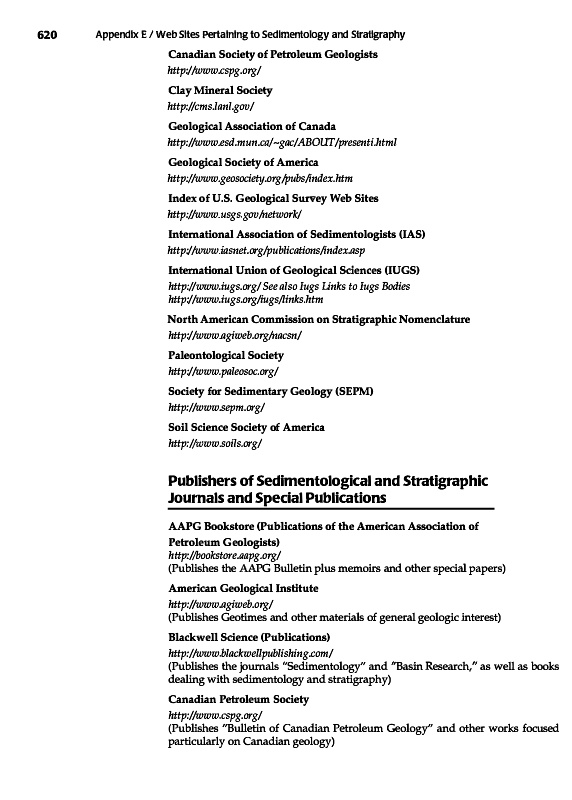 620 Appendix E / Web Sites Pertaining to Sedimentology and Stratigraphy

Canadian Society of Petroleum Geologists
http://www.cspg.org/

Clay Mineral Society
http://cms.lanl.gov/

Geological Association of Canada
http://www.esd.mun.ca/~gac/ABOUT/presenti.html

Geological Society of America
http://www.geosociety.org/pubs/index.htm

Index of U.S. Geological Survey Web Sites
http://www.usgs.gov/network/

International Association of Sedimentologists (IAS)
http://www.iasnet.org/publications/index.asp

International Union of Geological Sciences (IUGS)
http://www.iugs.org/ See also Iugs Links to Iugs Bodies
http://www.iugs.org/iugs/links.htm

North American Commission on Stratigraphic Nomenclature
http://www.agiweb.org/nacsn/

Paleontological Society
http://www.paleosoc.org/

Society for Sedimentary Geology (SEPM)
http://www.sepm.org/

Soil Science Society of America
http://www.soils.org/

Publishers of Sedimentological and Stratigraphic Journals and Special Publications

AAPG Bookstore (Publications of the American Association of Petroleum Geologists)
http://bookstore.aapg.org/
(Publishes the AAPG Bulletin plus memoirs and other special papers)

American Geological Institute
http://www.agiweb.org/
(Publishes Geotimes and other materials of general geologic interest)

Blackwell Science (Publications)
http://www.blackwellpublishing.com/
(Publishes the journals "Sedimentology" and "Basin Research," as well as books dealing with sedimentology and stratigraphy)

Canadian Petroleum Society
http://www.cspg.org/
(Publishes "Bulletin of Canadian Petroleum Geology" and other works focused particularly on Canadian geology)